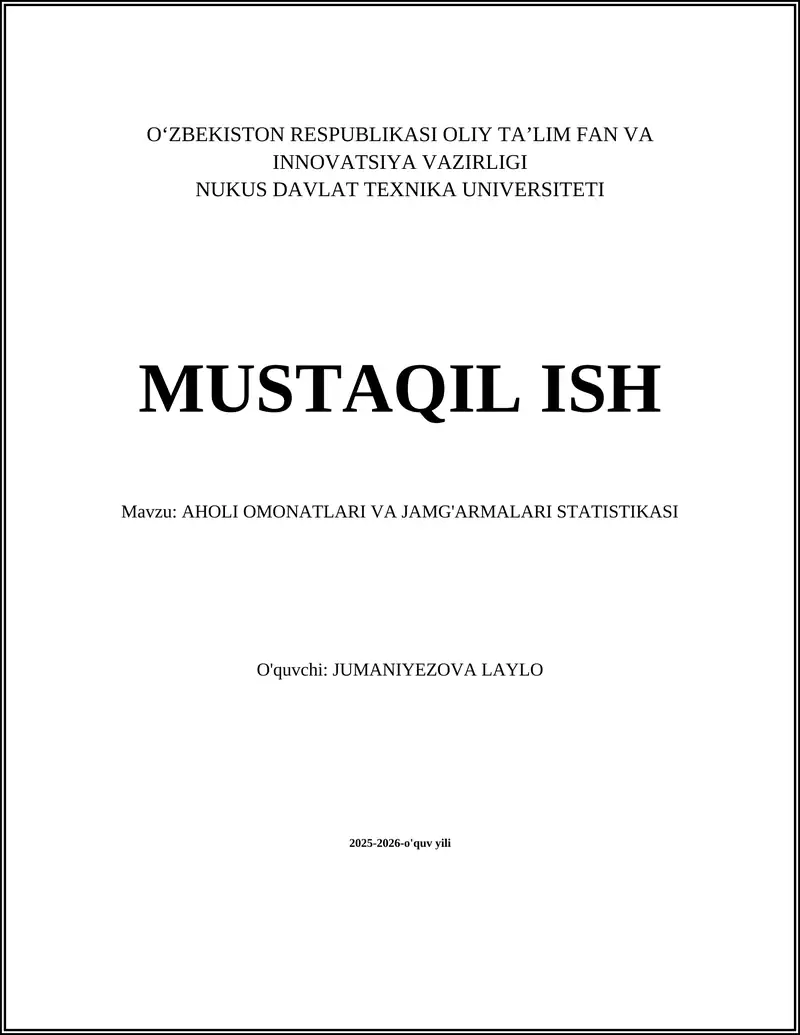 O‘ZBEKISTON RESPUBLIKASI OLIY TA’LIM FAN VA INNOVATSIYA VAZIRLIGI
NUKUS DAVLAT TEXNIKA UNIVERSITETI

MUSTAQIL ISH

Mavzu: AHOLI OMONATLARI VA JAMG'ARMALARI STATISTIKASI

O'quvchi: JUMANIYEZOVA LAYLO

2025-2026-o'quv yili